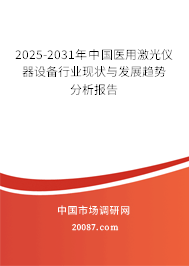 2025-2031年中国医用激光仪器设备行业现状与发展趋势分析报告

中国市场调研网

20087.com